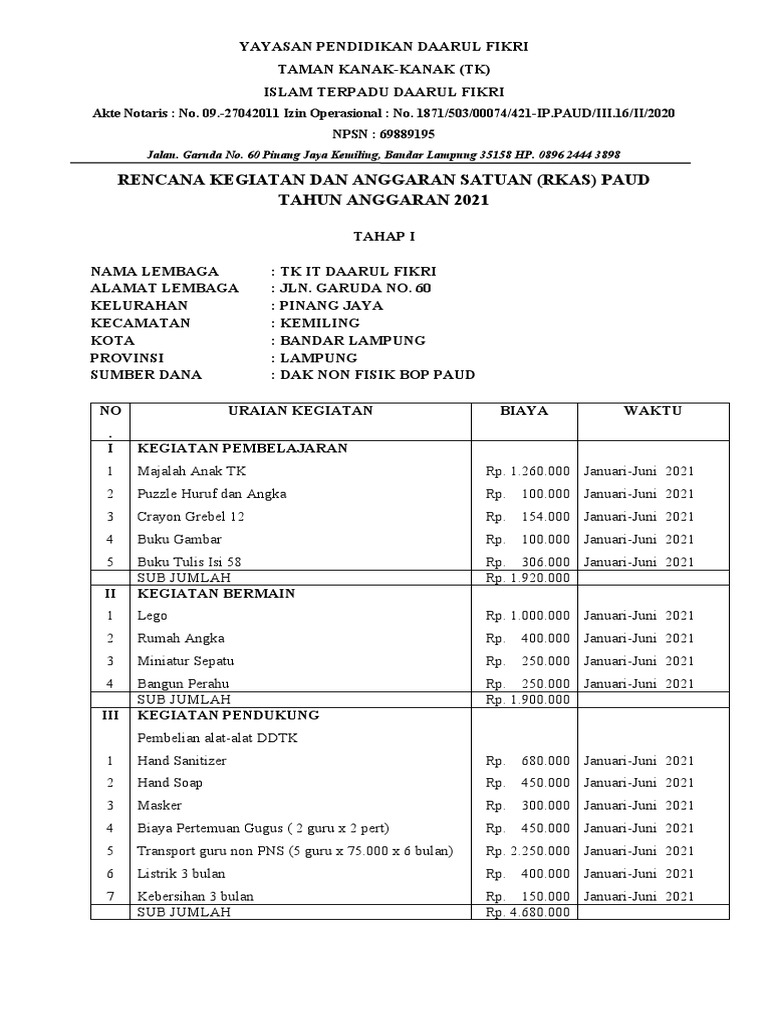 YAYASAN PENDIDIKAN DAARUL FIKRI
TAMAN KANAK-KANAK (TK)
ISLAM TERPADU DAARUL FIKRI
Akte Notaris : No. 09.-27042011 Izin Operasional : No. 1871/503/00074/421-IP.PAUD/III.16/II/2020
NPSN : 69889195
Jalan. Garuda No. 60 Pinang Jaya Kemiling, Bandar Lampung 35158 HP. 0896 2444 3898

RENCANA KEGIATAN DAN ANGGARAN SATUAN (RKAS) PAUD
TAHUN ANGGARAN 2021

TAHAP I

NAMA LEMBAGA : TK IT DAARUL FIKRI
ALAMAT LEMBAGA : JLN. GARUDA NO. 60
KELURAHAN : PINANG JAYA
KECAMATAN : KEMILING
KOTA : BANDAR LAMPUNG
PROVINSI : LAMPUNG
SUMBER DANA : DAK NON FISIK BOP PAUD

| NO . | URAIAN KEGIATAN | BIAYA | WAKTU |
|---|---|---|---|
| I | KEGIATAN PEMBELAJARAN | | |
| 1 | Majalah Anak TK | Rp. 1.260.000 | Januari-Juni 2021 |
| 2 | Puzzle Huruf dan Angka | Rp. 100.000 | Januari-Juni 2021 |
| 3 | Crayon Grebel 12 | Rp. 154.000 | Januari-Juni 2021 |
| 4 | Buku Gambar | Rp. 100.000 | Januari-Juni 2021 |
| 5 | Buku Tulis Isi 58 | Rp. 306.000 | Januari-Juni 2021 |
| | SUB JUMLAH | Rp. 1.920.000 | |
| II | KEGIATAN BERMAIN | | |
| 1 | Lego | Rp. 1.000.000 | Januari-Juni 2021 |
| 2 | Rumah Angka | Rp. 400.000 | Januari-Juni 2021 |
| 3 | Miniatur Sepatu | Rp. 250.000 | Januari-Juni 2021 |
| 4 | Bangun Perahu | Rp. 250.000 | Januari-Juni 2021 |
| | SUB JUMLAH | Rp. 1.900.000 | |
| III | KEGIATAN PENDUKUNG | | |
| | Pembelian alat-alat DDTK | | |
| 1 | Hand Sanitizer | Rp. 680.000 | Januari-Juni 2021 |
| 2 | Hand Soap | Rp. 450.000 | Januari-Juni 2021 |
| 3 | Masker | Rp. 300.000 | Januari-Juni 2021 |
| 4 | Biaya Pertemuan Gugus ( 2 guru x 2 pert) | Rp. 450.000 | Januari-Juni 2021 |
| 5 | Transport guru non PNS (5 guru x 75.000 x 6 bulan) | Rp. 2.250.000 | Januari-Juni 2021 |
| 6 | Listrik 3 bulan | Rp. 400.000 | Januari-Juni 2021 |
| 7 | Kebersihan 3 bulan | Rp. 150.000 | Januari-Juni 2021 |
| | SUB JUMLAH | Rp. 4.680.000 | |